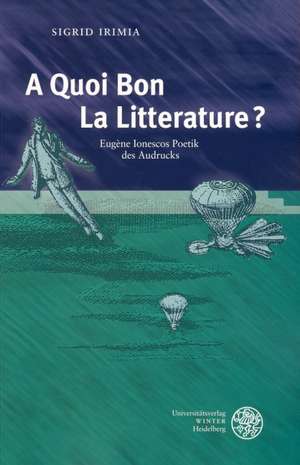 SIGRID IRIMIA

A Quoi Bon La Litterature?

Eugène Ionescos Poetik des Audrucks

Universitätsverlag WINTER Heidelberg